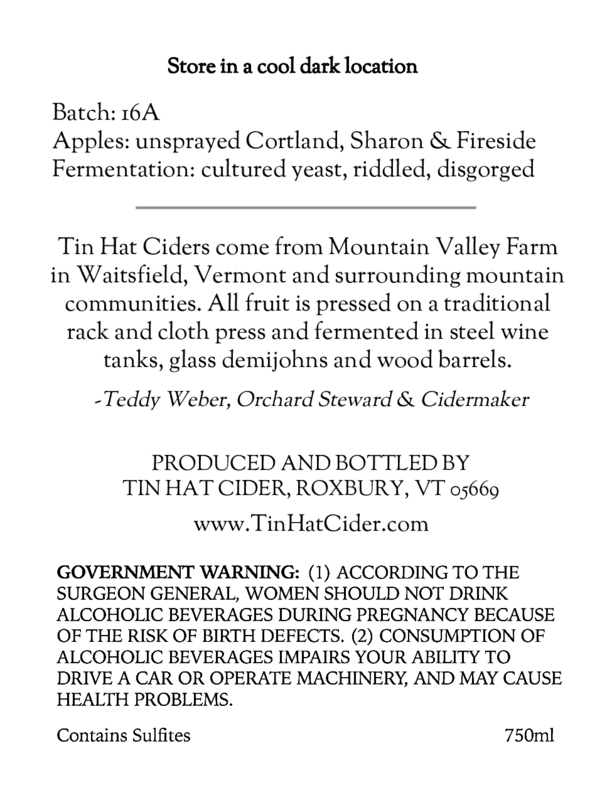 Store in a cool dark location

Batch: 16A
Apples: unsprayed Cortland, Sharon & Fireside
Fermentation: cultured yeast, riddled, disgorged

Tin Hat Ciders come from Mountain Valley Farm in Waitsfield, Vermont and surrounding mountain communities. All fruit is pressed on a traditional rack and cloth press and fermented in steel wine tanks, glass demijohns and wood barrels.

-Teddy Weber, Orchard Steward & Cidermaker

PRODUCED AND BOTTLED BY
TIN HAT CIDER, ROXBURY, VT 05669

www.TinHatCider.com

GOVERNMENT WARNING: (1) ACCORDING TO THE SURGEON GENERAL, WOMEN SHOULD NOT DRINK ALCOHOLIC BEVERAGES DURING PREGNANCY BECAUSE OF THE RISK OF BIRTH DEFECTS. (2) CONSUMPTION OF ALCOHOLIC BEVERAGES IMPAIRS YOUR ABILITY TO DRIVE A CAR OR OPERATE MACHINERY, AND MAY CAUSE HEALTH PROBLEMS.

Contains Sulfites

750ml